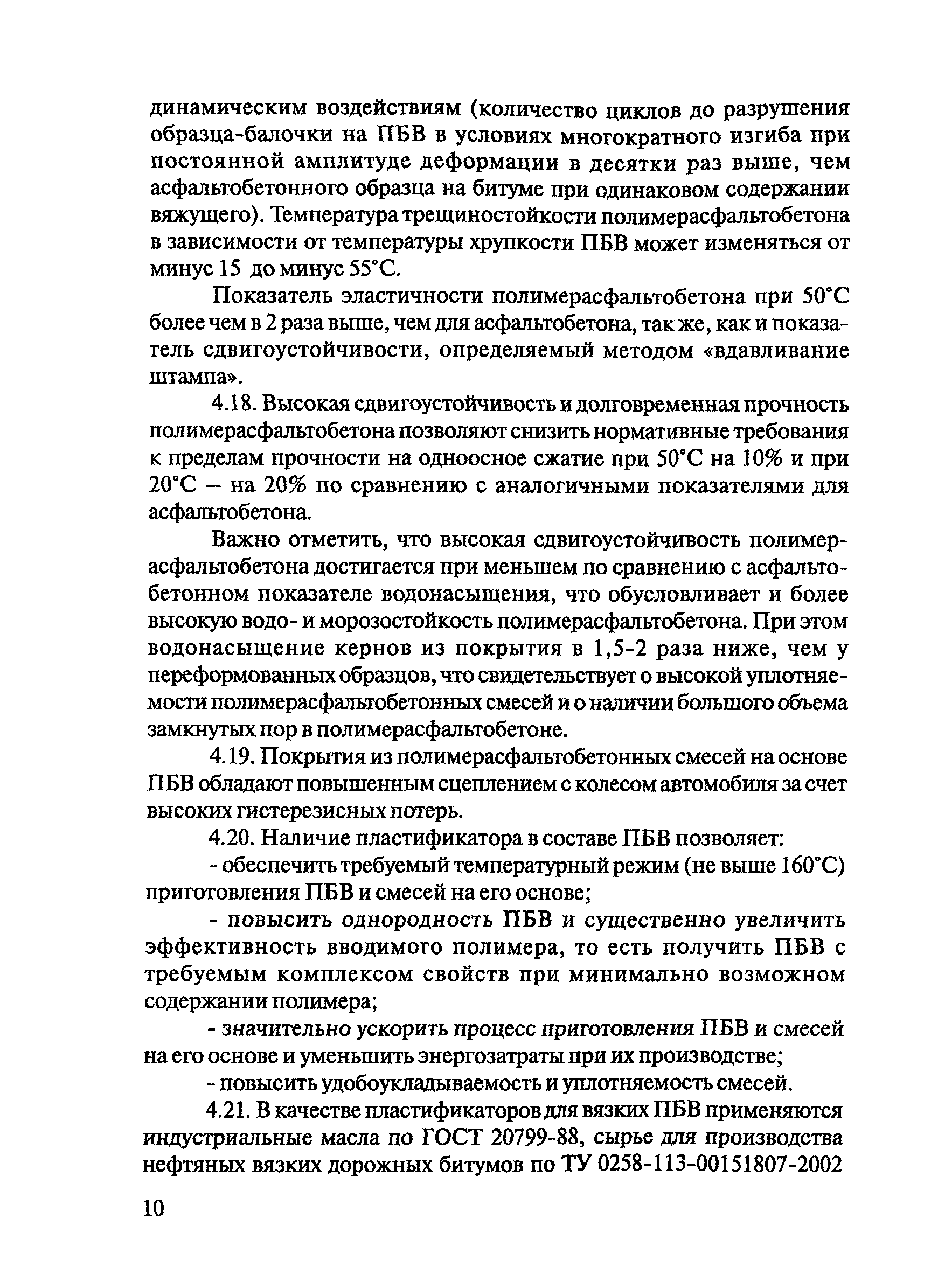 динамическим воздействиям (количество циклов до разрушения образца-балочки на ПБВ в условиях многократного изгиба при постоянной амплитуде деформации в десятки раз выше, чем асфальтобетонного образца на битуме при одинаковом содержании вяжущего). Температура трещиностойкости полимерасфальтобетона в зависимости от температуры хрупкости ПБВ может изменяться от минус 15 до минус 55°С.

Показатель эластичности полимерасфальтобетона при 50°С более чем в 2 раза выше, чем для асфальтобетона, так же, как и показатель сдвигоустойчивости, определяемый методом «вдавливание штампа».

4.18. Высокая сдвигоустойчивость и долговременная прочность полимерасфальтобетона позволяют снизить нормативные требования к пределам прочности на одноосное сжатие при 50°С на 10% и при 20°С – на 20% по сравнению с аналогичными показателями для асфальтобетона.

Важно отметить, что высокая сдвигоустойчивость полимерасфальтобетона достигается при меньшем по сравнению с асфальтобетонном показателе водонасыщения, что обусловливает и более высокую водо- и морозостойкость полимерасфальтобетона. При этом водонасыщение кернов из покрытия в 1,5-2 раза ниже, чем у переформованных образцов, что свидетельствует о высокой уплотняемости полимерасфальтобетонных смесей и о наличии большого объема замкнутых пор в полимерасфальтобетоне.

4.19. Покрытия из полимерасфальтобетонных смесей на основе ПБВ обладают повышенным сцеплением с колесом автомобиля за счет высоких гистерезисных потерь.

4.20. Наличие пластификатора в составе ПБВ позволяет:

- обеспечить требуемый температурный режим (не выше 160°С) приготовления ПБВ и смесей на его основе;

- повысить однородность ПБВ и существенно увеличить эффективность вводимого полимера, то есть получить ПБВ с требуемым комплексом свойств при минимально возможном содержании полимера;

- значительно ускорить процесс приготовления ПБВ и смесей на его основе и уменьшить энергозатраты при их производстве;

- повысить удобоукладываемость и уплотняемость смесей.

4.21. В качестве пластификаторов для вязких ПБВ применяются индустриальные масла по ГОСТ 20799-88, сырье для производства нефтяных вязких дорожных битумов по ТУ 0258-113-00151807-2002

10